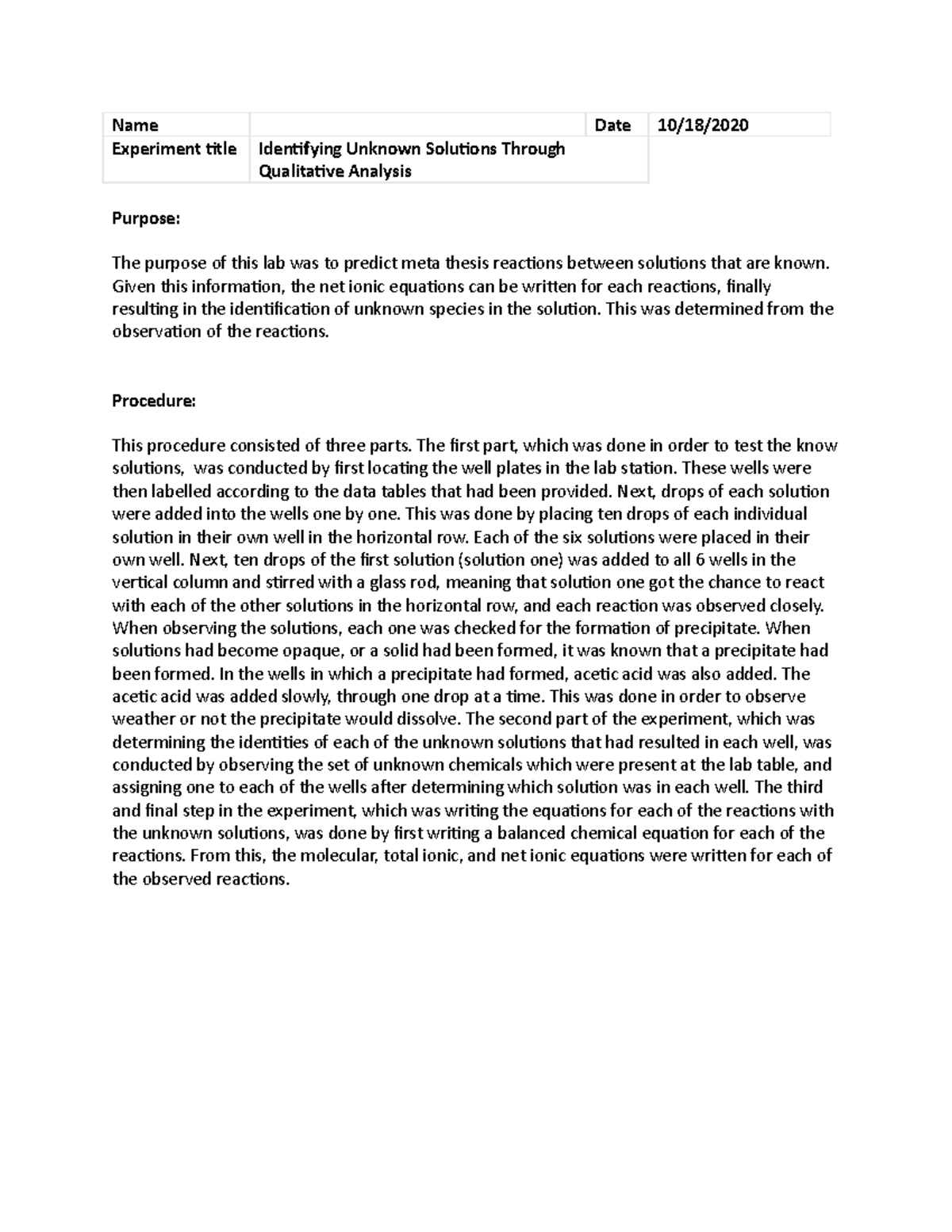 | Name | | Date | 10/18/2020 |
|---|---|---|---|
| Experiment title | Identifying Unknown Solutions Through Qualitative Analysis | | |

Purpose:

The purpose of this lab was to predict meta thesis reactions between solutions that are known. Given this information, the net ionic equations can be written for each reactions, finally resulting in the identification of unknown species in the solution. This was determined from the observation of the reactions.

Procedure:

This procedure consisted of three parts. The first part, which was done in order to test the know solutions, was conducted by first locating the well plates in the lab station. These wells were then labelled according to the data tables that had been provided. Next, drops of each solution were added into the wells one by one. This was done by placing ten drops of each individual solution in their own well in the horizontal row. Each of the six solutions were placed in their own well. Next, ten drops of the first solution (solution one) was added to all 6 wells in the vertical column and stirred with a glass rod, meaning that solution one got the chance to react with each of the other solutions in the horizontal row, and each reaction was observed closely. When observing the solutions, each one was checked for the formation of precipitate. When solutions had become opaque, or a solid had been formed, it was known that a precipitate had been formed. In the wells in which a precipitate had formed, acetic acid was also added. The acetic acid was added slowly, through one drop at a time. This was done in order to observe weather or not the precipitate would dissolve. The second part of the experiment, which was determining the identities of each of the unknown solutions that had resulted in each well, was conducted by observing the set of unknown chemicals which were present at the lab table, and assigning one to each of the wells after determining which solution was in each well. The third and final step in the experiment, which was writing the equations for each of the reactions with the unknown solutions, was done by first writing a balanced chemical equation for each of the reactions. From this, the molecular, total ionic, and net ionic equations were written for each of the observed reactions.